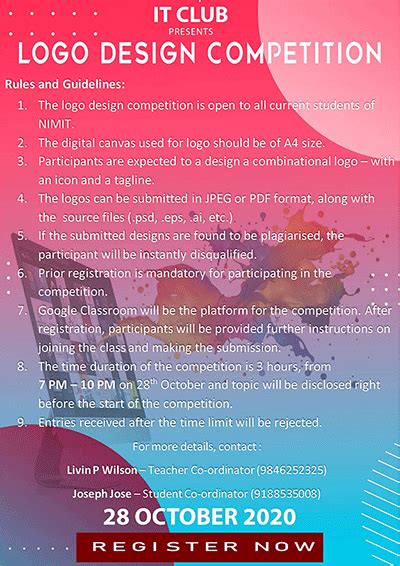 IT CLUB
PRESENTS
LOGO DESIGN COMPETITION

Rules and Guidelines:

1. The logo design competition is open to all current students of NIMIT.
2. The digital canvas used for logo should be of A4 size.
3. Participants are expected to a design a combinational logo – with an icon and a tagline.
4. The logos can be submitted in JPEG or PDF format, along with the source files (.psd, .eps, .ai, etc.)
5. If the submitted designs are found to be plagiarised, the participant will be instantly disqualified.
6. Prior registration is mandatory for participating in the competition.
7. Google Classroom will be the platform for the competition. After registration, participants will be provided further instructions on joining the class and making the submission.
8. The time duration of the competition is 3 hours, from 7 PM – 10 PM on 28$^{th}$ October and topic will be disclosed right before the start of the competition.
9. Entries received after the time limit will be rejected.

For more details, contact :

Livin P Wilson – Teacher Co-ordinator (9846252325)

Joseph Jose – Student Co-ordinator (9188535008)

28 OCTOBER 2020

REGISTER NOW